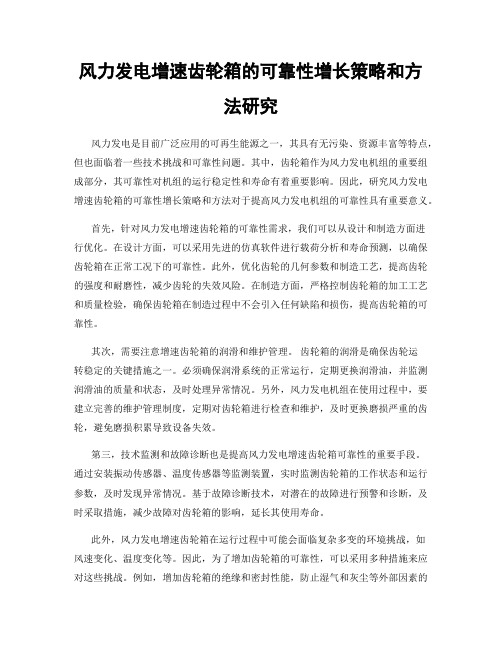 风力发电增速齿轮箱的可靠性增长策略和方法研究

风力发电是目前广泛应用的可再生能源之一，其具有无污染、资源丰富等特点，但也面临着一些技术挑战和可靠性问题。其中，齿轮箱作为风力发电机组的重要组成部分，其可靠性对机组的运行稳定性和寿命有着重要影响。因此，研究风力发电增速齿轮箱的可靠性增长策略和方法对于提高风力发电机组的可靠性具有重要意义。

首先，针对风力发电增速齿轮箱的可靠性需求，我们可以从设计和制造方面进行优化。在设计方面，可以采用先进的仿真软件进行载荷分析和寿命预测，以确保齿轮箱在正常工况下的可靠性。此外，优化齿轮的几何参数和制造工艺，提高齿轮的强度和耐磨性，减少齿轮的失效风险。在制造方面，严格控制齿轮箱的加工工艺和质量检验，确保齿轮箱在制造过程中不会引入任何缺陷和损伤，提高齿轮箱的可靠性。

其次，需要注意增速齿轮箱的润滑和维护管理。齿轮箱的润滑是确保齿轮运转稳定的关键措施之一。必须确保润滑系统的正常运行，定期更换润滑油，并监测润滑油的质量和状态，及时处理异常情况。另外，风力发电机组在使用过程中，要建立完善的维护管理制度，定期对齿轮箱进行检查和维护，及时更换磨损严重的齿轮，避免磨损积累导致设备失效。

第三，技术监测和故障诊断也是提高风力发电增速齿轮箱可靠性的重要手段。通过安装振动传感器、温度传感器等监测装置，实时监测齿轮箱的工作状态和运行参数，及时发现异常情况。基于故障诊断技术，对潜在的故障进行预警和诊断，及时采取措施，减少故障对齿轮箱的影响，延长其使用寿命。

此外，风力发电增速齿轮箱在运行过程中可能会面临复杂多变的环境挑战，如风速变化、温度变化等。因此，为了增加齿轮箱的可靠性，可以采用多种措施来应对这些挑战。例如，增加齿轮箱的绝缘和密封性能，防止湿气和灰尘等外部因素的